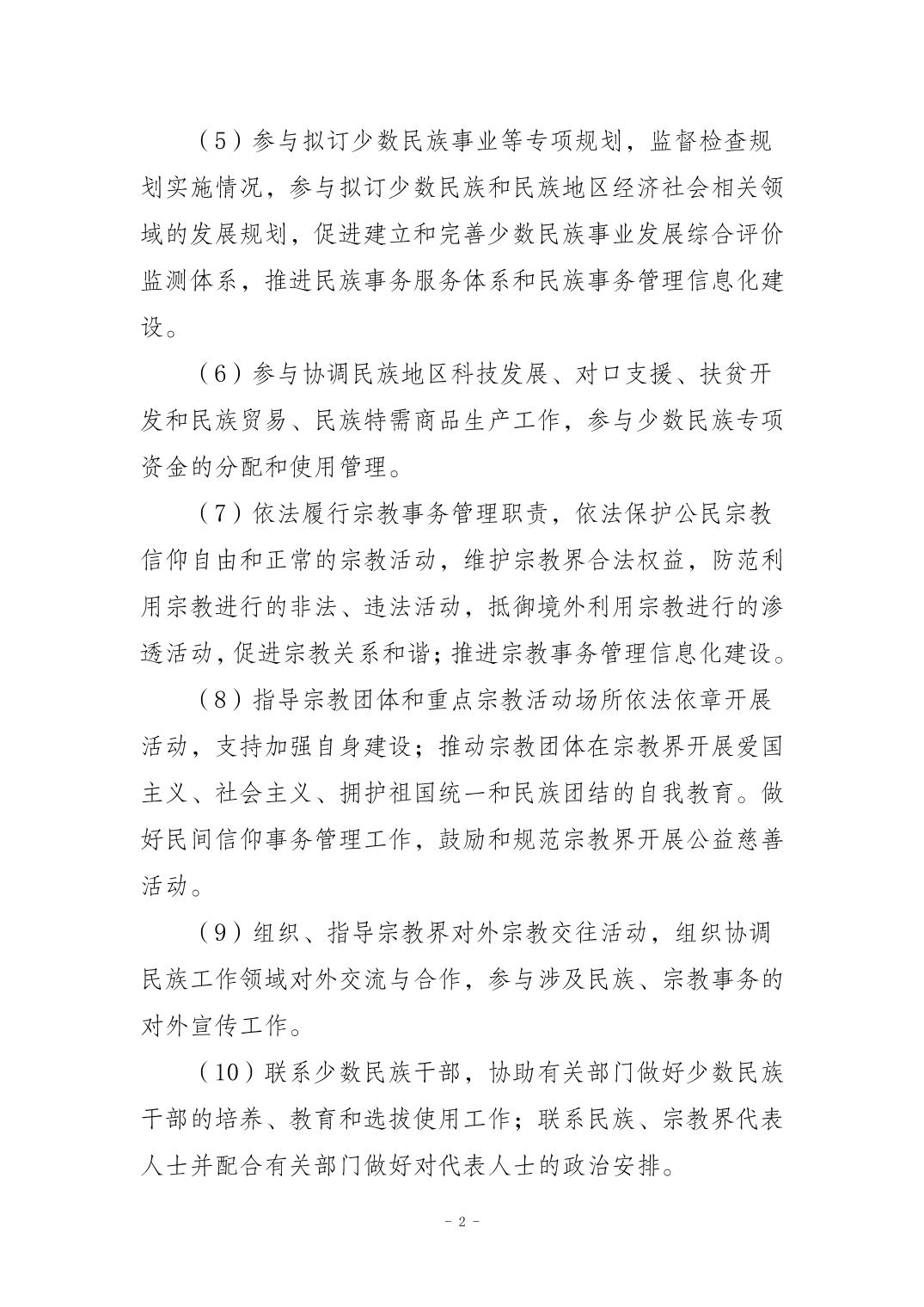 （5）参与拟订少数民族事业等专项规划，监督检查规划实施情况，参与拟订少数民族和民族地区经济社会相关领域的发展规划，促进建立和完善少数民族事业发展综合评价监测体系，推进民族事务服务体系和民族事务管理信息化建设。

（6）参与协调民族地区科技发展、对口支援、扶贫开发和民族贸易、民族特需商品生产工作，参与少数民族专项资金的分配和使用管理。

（7）依法履行宗教事务管理职责，依法保护公民宗教信仰自由和正常的宗教活动，维护宗教界合法权益，防范利用宗教进行的非法、违法活动，抵御境外利用宗教进行的渗透活动，促进宗教关系和谐；推进宗教事务管理信息化建设。

（8）指导宗教团体和重点宗教活动场所依法依章开展活动，支持加强自身建设；推动宗教团体在宗教界开展爱国主义、社会主义、拥护祖国统一和民族团结的自我教育。做好民间信仰事务管理工作，鼓励和规范宗教界开展公益慈善活动。

（9）组织、指导宗教界对外宗教交往活动，组织协调民族工作领域对外交流与合作，参与涉及民族、宗教事务的对外宣传工作。

（10）联系少数民族干部，协助有关部门做好少数民族干部的培养、教育和选拔使用工作；联系民族、宗教界代表人士并配合有关部门做好对代表人士的政治安排。

- 2 -